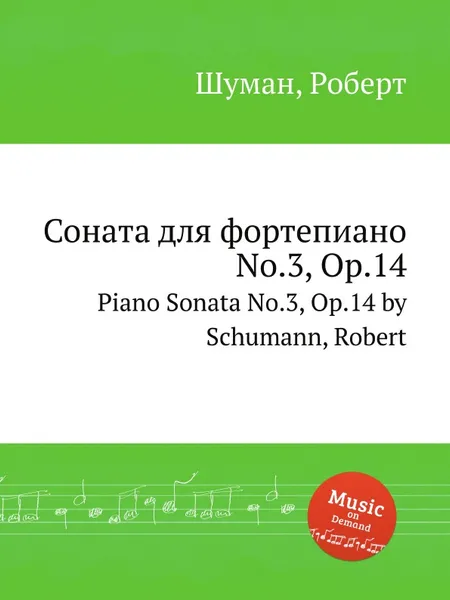 Шуман, Роберт

Соната для фортепиано No.3, Op.14

Piano Sonata No.3, Op.14 by Schumann, Robert

Music on Demand